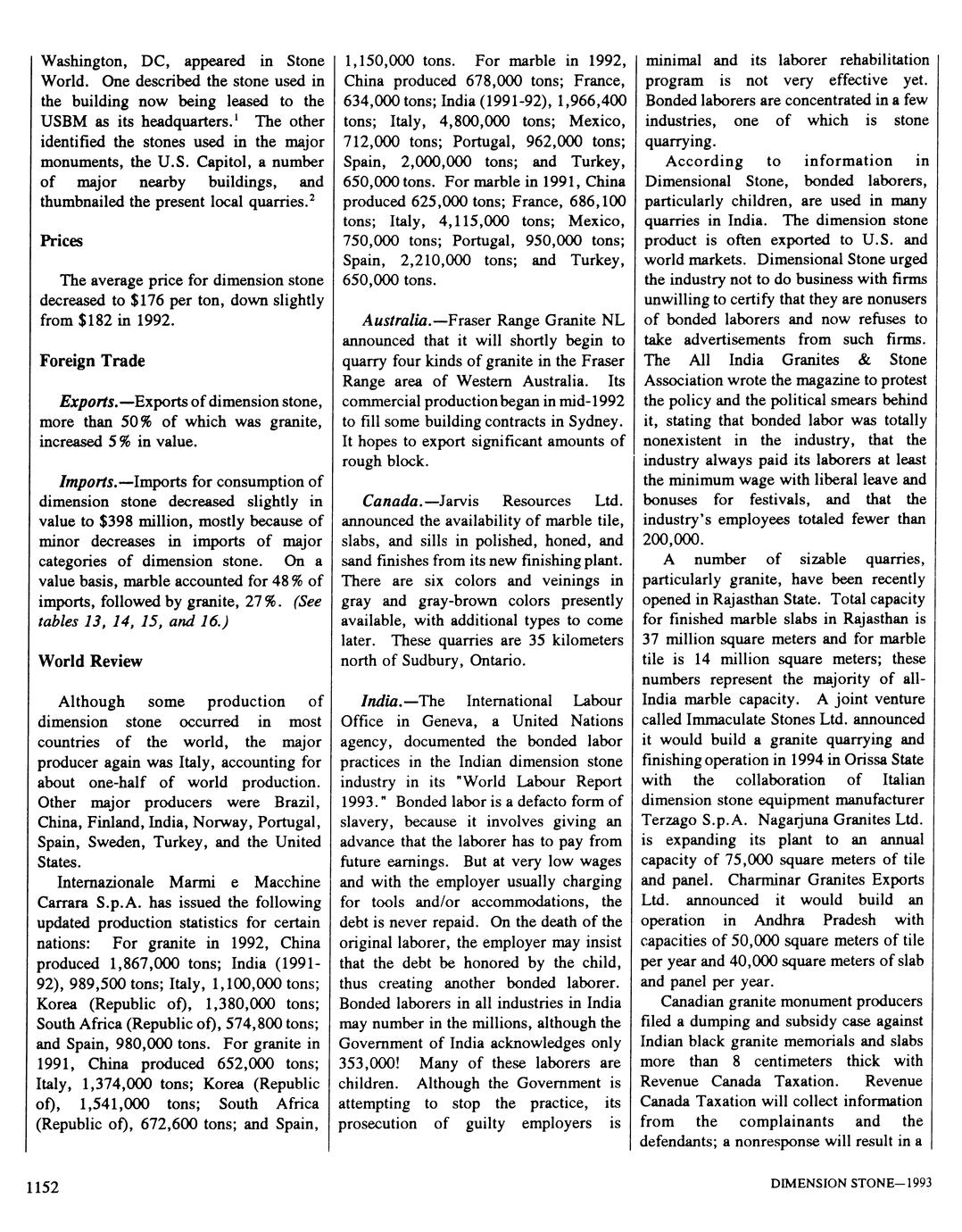 Washington, DC, appeared in Stone World. One described the stone used in the building now being leased to the USBM as its headquarters.$^1$ The other identified the stones used in the major monuments, the U.S. Capitol, a number of major nearby buildings, and thumbnailed the present local quarries.$^2$

Prices

The average price for dimension stone decreased to $176 per ton, down slightly from $182 in 1992.

Foreign Trade

Exports.—Exports of dimension stone, more than 50% of which was granite, increased 5% in value.

Imports.—Imports for consumption of dimension stone decreased slightly in value to $398 million, mostly because of minor decreases in imports of major categories of dimension stone. On a value basis, marble accounted for 48% of imports, followed by granite, 27%. (See tables 13, 14, 15, and 16.)

World Review

Although some production of dimension stone occurred in most countries of the world, the major producer again was Italy, accounting for about one-half of world production. Other major producers were Brazil, China, Finland, India, Norway, Portugal, Spain, Sweden, Turkey, and the United States.

Internazionale Marmi e Macchine Carrara S.p.A. has issued the following updated production statistics for certain nations: For granite in 1992, China produced 1,867,000 tons; India (1991-92), 989,500 tons; Italy, 1,100,000 tons; Korea (Republic of), 1,380,000 tons; South Africa (Republic of), 574,800 tons; and Spain, 980,000 tons. For granite in 1991, China produced 652,000 tons; Italy, 1,374,000 tons; Korea (Republic of), 1,541,000 tons; South Africa (Republic of), 672,600 tons; and Spain, 1,150,000 tons. For marble in 1992, China produced 678,000 tons; France, 634,000 tons; India (1991-92), 1,966,400 tons; Italy, 4,800,000 tons; Mexico, 712,000 tons; Portugal, 962,000 tons; Spain, 2,000,000 tons; and Turkey, 650,000 tons. For marble in 1991, China produced 625,000 tons; France, 686,100 tons; Italy, 4,115,000 tons; Mexico, 750,000 tons; Portugal, 950,000 tons; Spain, 2,210,000 tons; and Turkey, 650,000 tons.

Australia.—Fraser Range Granite NL announced that it will shortly begin to quarry four kinds of granite in the Fraser Range area of Western Australia. Its commercial production began in mid-1992 to fill some building contracts in Sydney. It hopes to export significant amounts of rough block.

Canada.—Jarvis Resources Ltd. announced the availability of marble tile, slabs, and sills in polished, honed, and sand finishes from its new finishing plant. There are six colors and veinings in gray and gray-brown colors presently available, with additional types to come later. These quarries are 35 kilometers north of Sudbury, Ontario.

India.—The International Labour Office in Geneva, a United Nations agency, documented the bonded labor practices in the Indian dimension stone industry in its "World Labour Report 1993." Bonded labor is a defacto form of slavery, because it involves giving an advance that the laborer has to pay from future earnings. But at very low wages and with the employer usually charging for tools and/or accommodations, the debt is never repaid. On the death of the original laborer, the employer may insist that the debt be honored by the child, thus creating another bonded laborer. Bonded laborers in all industries in India may number in the millions, although the Government of India acknowledges only 353,000! Many of these laborers are children. Although the Government is attempting to stop the practice, its prosecution of guilty employers is minimal and its laborer rehabilitation program is not very effective yet. Bonded laborers are concentrated in a few industries, one of which is stone quarrying.

According to information in Dimensional Stone, bonded laborers, particularly children, are used in many quarries in India. The dimension stone product is often exported to U.S. and world markets. Dimensional Stone urged the industry not to do business with firms unwilling to certify that they are nonusers of bonded laborers and now refuses to take advertisements from such firms. The All India Granites & Stone Association wrote the magazine to protest the policy and the political smears behind it, stating that bonded labor was totally nonexistent in the industry, that the industry always paid its laborers at least the minimum wage with liberal leave and bonuses for festivals, and that the industry's employees totaled fewer than 200,000.

A number of sizable quarries, particularly granite, have been recently opened in Rajasthan State. Total capacity for finished marble slabs in Rajasthan is 37 million square meters and for marble tile is 14 million square meters; these numbers represent the majority of all-India marble capacity. A joint venture called Immaculate Stones Ltd. announced it would build a granite quarrying and finishing operation in 1994 in Orissa State with the collaboration of Italian dimension stone equipment manufacturer Terzago S.p.A. Nagarjuna Granites Ltd. is expanding its plant to an annual capacity of 75,000 square meters of tile and panel. Charminar Granites Exports Ltd. announced it would build an operation in Andhra Pradesh with capacities of 50,000 square meters of tile per year and 40,000 square meters of slab and panel per year.

Canadian granite monument producers filed a dumping and subsidy case against Indian black granite memorials and slabs more than 8 centimeters thick with Revenue Canada Taxation. Revenue Canada Taxation will collect information from the complainants and the defendants; a nonresponse will result in a

1152

DIMENSION STONE—1993